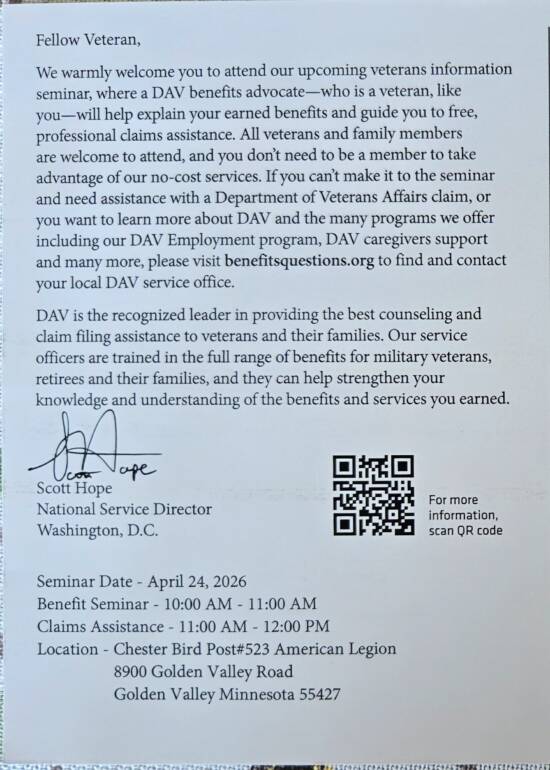 Fellow Veteran,

We warmly welcome you to attend our upcoming veterans information seminar, where a DAV benefits advocate—who is a veteran, like you—will help explain your earned benefits and guide you to free, professional claims assistance. All veterans and family members are welcome to attend, and you don't need to be a member to take advantage of our no-cost services. If you can't make it to the seminar and need assistance with a Department of Veterans Affairs claim, or you want to learn more about DAV and the many programs we offer including our DAV Employment program, DAV caregivers support and many more, please visit benefitsquestions.org to find and contact your local DAV service office.

DAV is the recognized leader in providing the best counseling and claim filing assistance to veterans and their families. Our service officers are trained in the full range of benefits for military veterans, retirees and their families, and they can help strengthen your knowledge and understanding of the benefits and services you earned.

Scott Hope

Scott Hope
National Service Director
Washington, D.C.

For more information, scan QR code

Seminar Date - April 24, 2026
Benefit Seminar - 10:00 AM - 11:00 AM
Claims Assistance - 11:00 AM - 12:00 PM
Location - Chester Bird Post#523 American Legion
8900 Golden Valley Road
Golden Valley Minnesota 55427